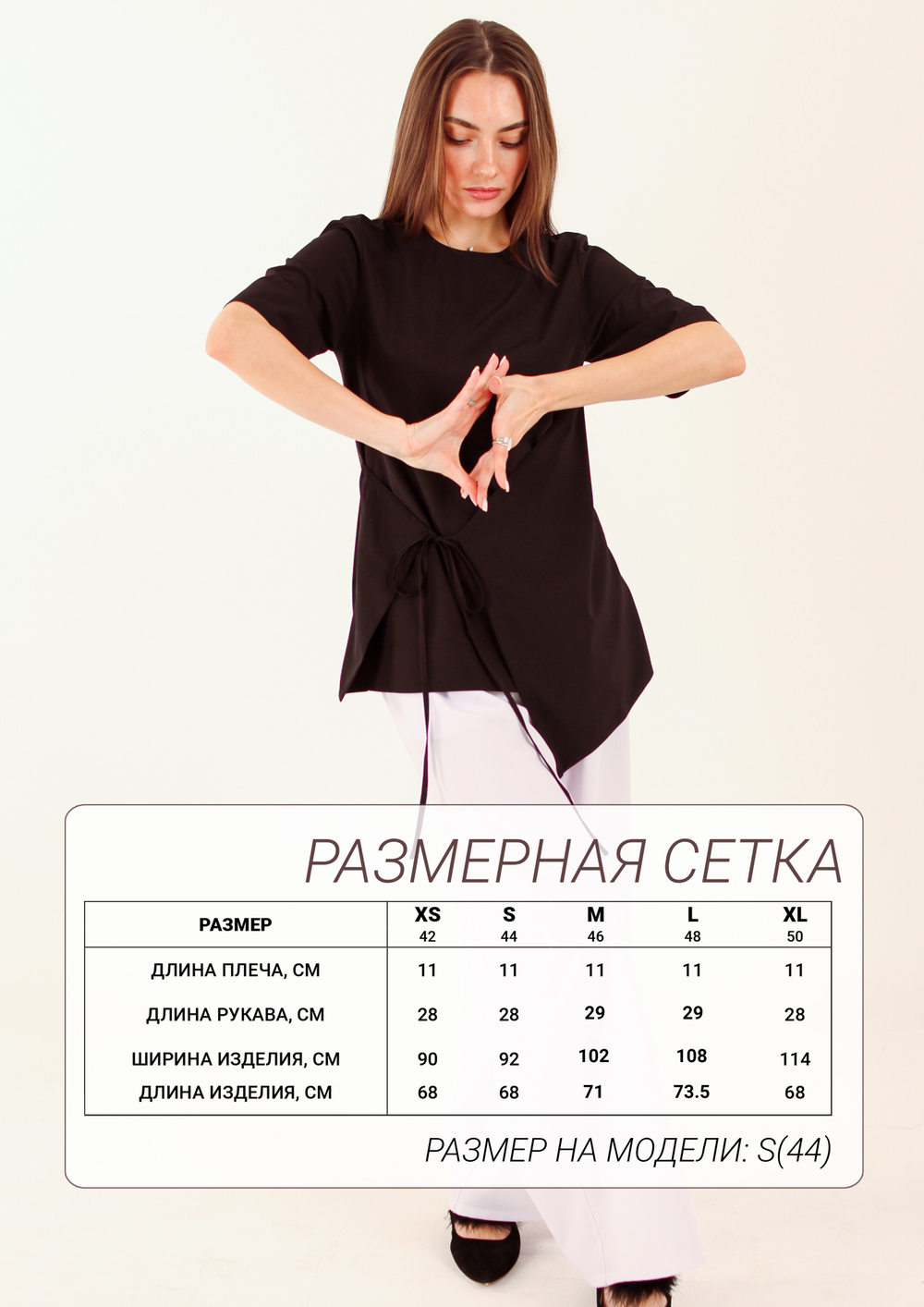 РАЗМЕРНАЯ СЕТКА

| РАЗМЕР | XS 42 | S 44 | M 46 | L 48 | XL 50 |
|---|---|---|---|---|---|
| ДЛИНА ПЛЕЧА, СМ | 11 | 11 | 11 | 11 | 11 |
| ДЛИНА РУКАВА, СМ | 28 | 28 | 29 | 29 | 28 |
| ШИРИНА ИЗДЕЛИЯ, СМ | 90 | 92 | 102 | 108 | 114 |
| ДЛИНА ИЗДЕЛИЯ, СМ | 68 | 68 | 71 | 73.5 | 68 |

РАЗМЕР НА МОДЕЛИ: S(44)